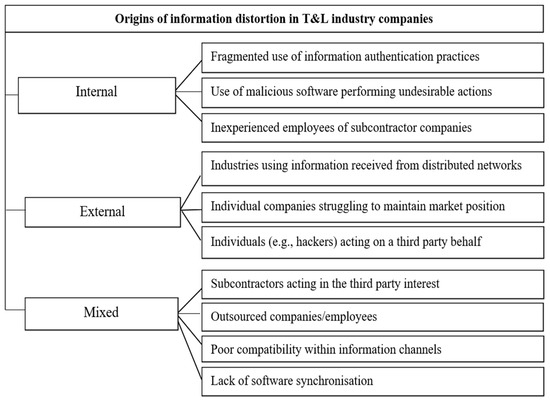 Origins of information distortion in T&L industry companies

Internal

Fragmented use of information authentication practices

Use of malicious software performing undesirable actions

Inexperienced employees of subcontractor companies

External

Industries using information received from distributed networks

Individual companies struggling to maintain market position

Individuals (e.g., hackers) acting on a third party behalf

Mixed

Subcontractors acting in the third party interest

Outsourced companies/employees

Poor compatibility within information channels

Lack of software synchronisation